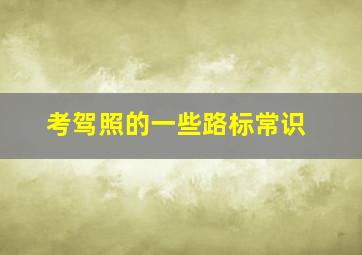 考驾照的一些路标常识